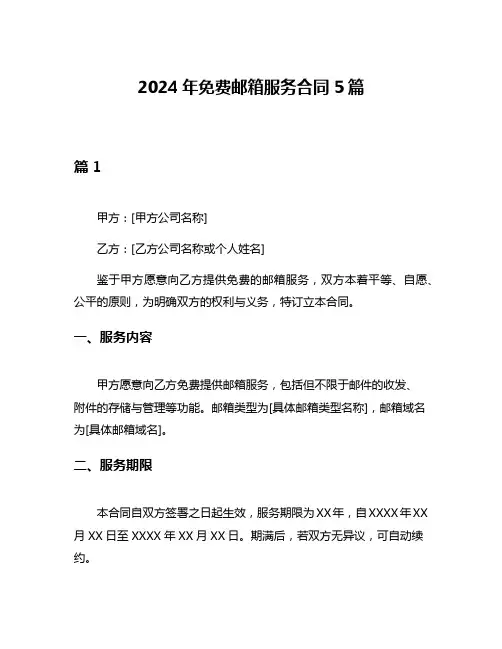 2024 年免费邮箱服务合同 5 篇

篇 1

甲方：[甲方公司名称]

乙方：[乙方公司名称或个人姓名]

鉴于甲方愿意向乙方提供免费的邮箱服务，双方本着平等、自愿、公平的原则，为明确双方的权利与义务，特订立本合同。

一、服务内容

甲方愿意向乙方免费提供邮箱服务，包括但不限于邮件的收发、附件的存储与管理等功能。邮箱类型为[具体邮箱类型名称]，邮箱域名为[具体邮箱域名]。

二、服务期限

本合同自双方签署之日起生效，服务期限为 XX 年，自 XXXX 年 XX 月 XX 日至 XXXX 年 XX 月 XX 日。期满后，若双方无异议，可自动续约。